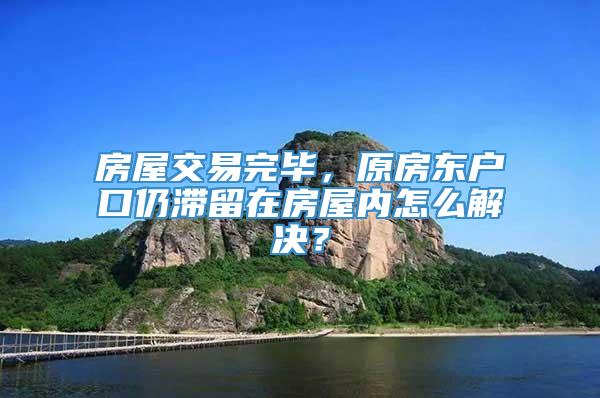 房屋交易完毕，原房东户口仍滞留在房屋内怎么解决？